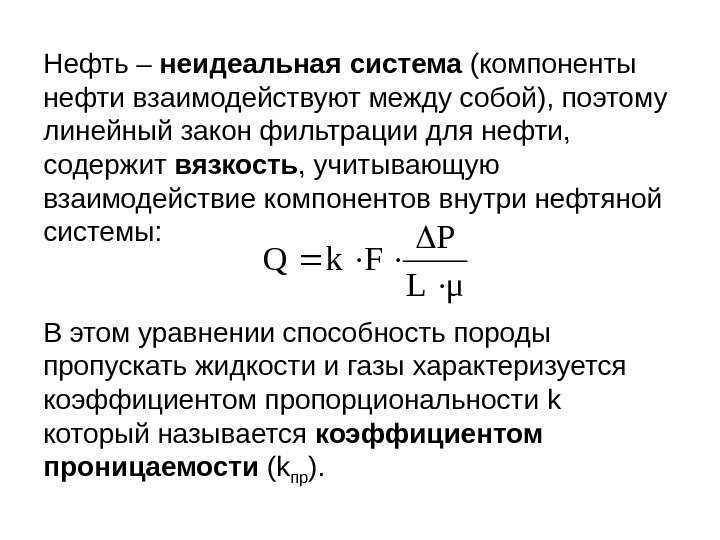 Нефть – неидеальная система (компоненты нефти взаимодействуют между собой), поэтому линейный закон фильтрации для нефти, содержит вязкость, учитывающую взаимодействие компонентов внутри нефтяной системы:

$Q = k \cdot F \cdot \frac{\Delta P}{L \cdot \mu}$

В этом уравнении способность породы пропускать жидкости и газы характеризуется коэффициентом пропорциональности k который называется коэффициентом проницаемости ($k_{пр}$).